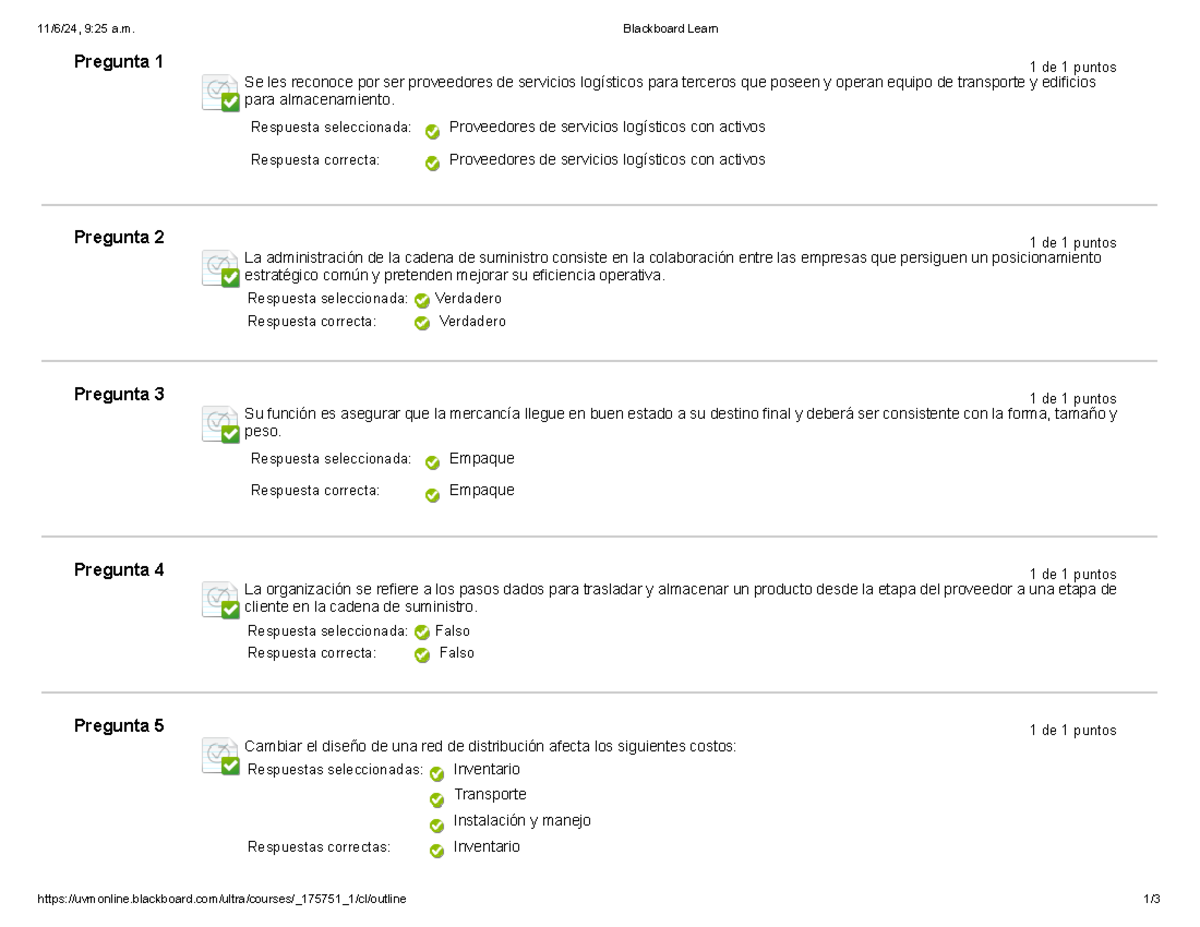 11/6/24, 9:25 a.m.
Blackboard Learn

Pregunta 1
1 de 1 puntos
Se les reconoce por ser proveedores de servicios logísticos para terceros que poseen y operan equipo de transporte y edificios para almacenamiento.

Respuesta seleccionada: Proveedores de servicios logísticos con activos
Respuesta correcta: Proveedores de servicios logísticos con activos

Pregunta 2
1 de 1 puntos
La administración de la cadena de suministro consiste en la colaboración entre las empresas que persiguen un posicionamiento estratégico común y pretenden mejorar su eficiencia operativa.

Respuesta seleccionada: Verdadero
Respuesta correcta: Verdadero

Pregunta 3
1 de 1 puntos
Su función es asegurar que la mercancía llegue en buen estado a su destino final y deberá ser consistente con la forma, tamaño y peso.

Respuesta seleccionada: Empaque
Respuesta correcta: Empaque

Pregunta 4
1 de 1 puntos
La organización se refiere a los pasos dados para trasladar y almacenar un producto desde la etapa del proveedor a una etapa de cliente en la cadena de suministro.

Respuesta seleccionada: Falso
Respuesta correcta: Falso

Pregunta 5
1 de 1 puntos
Cambiar el diseño de una red de distribución afecta los siguientes costos:

Respuestas seleccionadas: Inventario
Transporte
Instalación y manejo
Respuestas correctas: Inventario

https://uvmonline.blackboard.com/ultra/courses/_175751_1/cl/outline
1/3